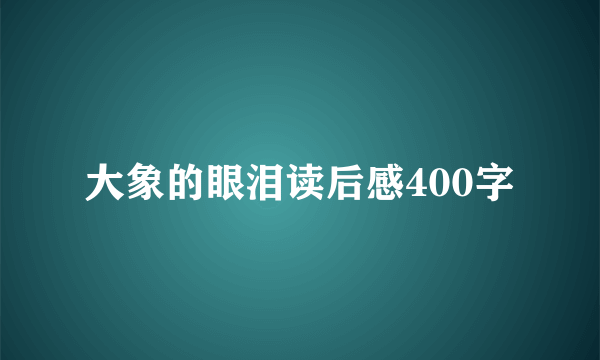 大象的眼泪读后感400字